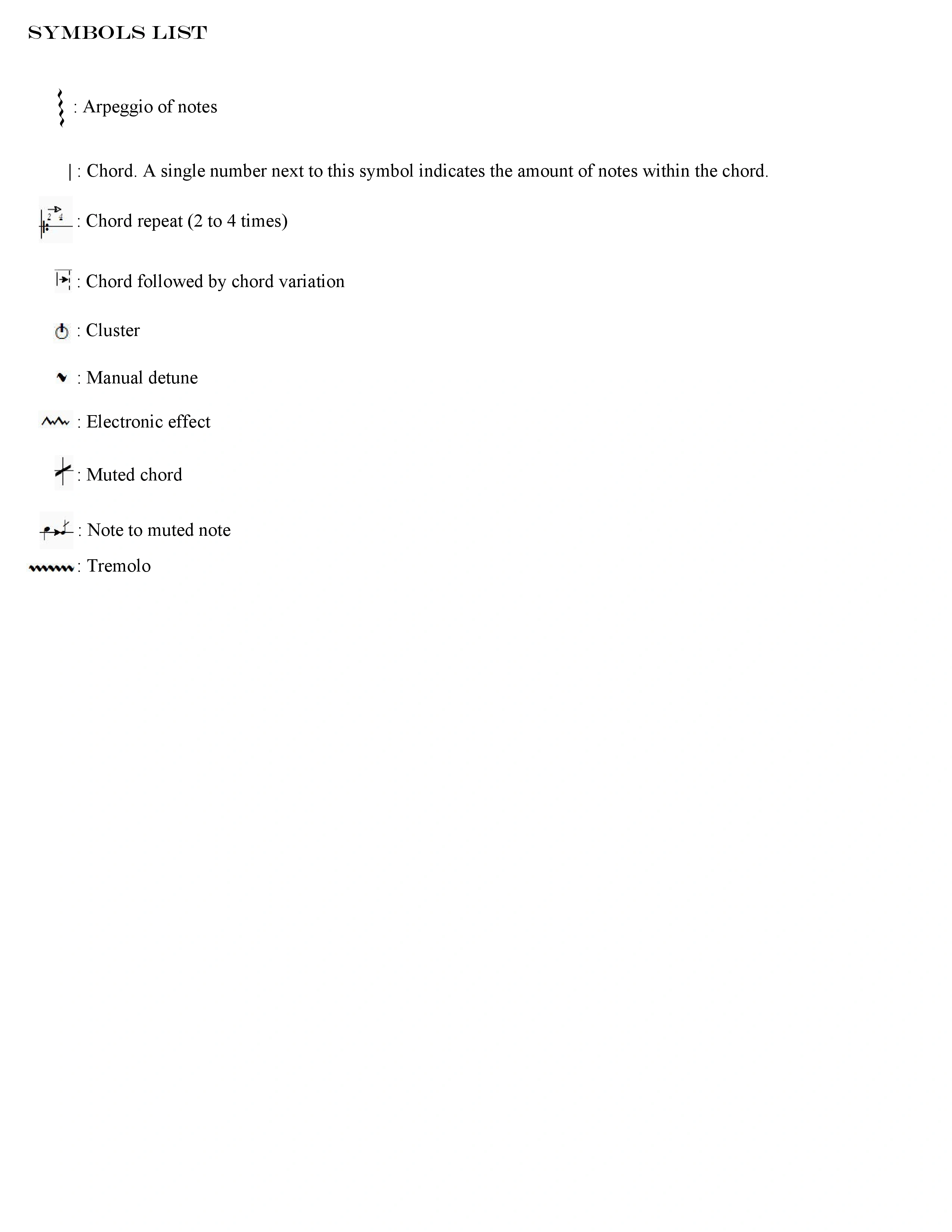 SYMBOLS LIST

: Arpeggio of notes

| : Chord. A single number next to this symbol indicates the amount of notes within the chord.

: Chord repeat (2 to 4 times)

: Chord followed by chord variation

: Cluster

: Manual detune

: Electronic effect

: Muted chord

: Note to muted note

: Tremolo